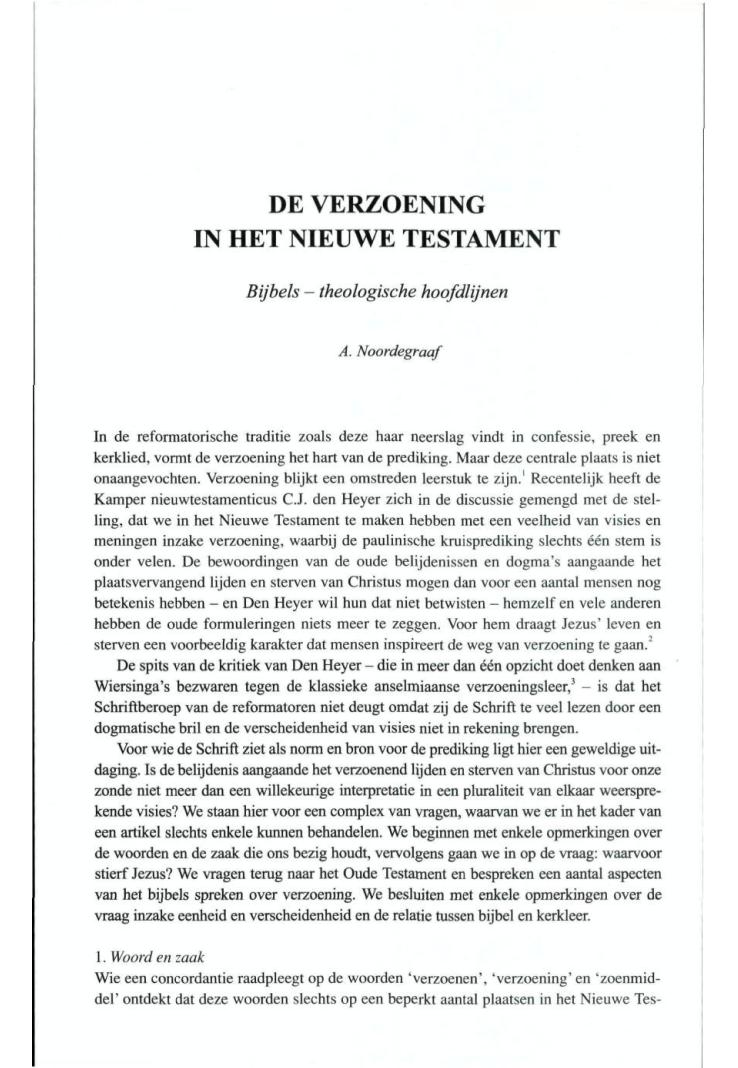 DE VERZOENING
IN HET NIEUWE TESTAMENT

Bijbels – theologische hoofdlijnen

A. Noordegraaf

In de reformatorische traditie zoals deze haar neerslag vindt in confessie, preek en kerklied, vormt de verzoening het hart van de prediking. Maar deze centrale plaats is niet onaangevochten. Verzoening blijkt een omstreden leerstuk te zijn.$^1$ Recentelijk heeft de Kamper nieuwtestamenticus C.J. den Heyer zich in de discussie gemengd met de stelling, dat we in het Nieuwe Testament te maken hebben met een veelheid van visies en meningen inzake verzoening, waarbij de paulinische kruisprediking slechts één stem is onder velen. De bewoordingen van de oude belijdenissen en dogma's aangaande het plaatsvervangend lijden en sterven van Christus mogen dan voor een aantal mensen nog betekenis hebben – en Den Heyer wil hun dat niet betwisten – hemzelf en vele anderen hebben de oude formuleringen niets meer te zeggen. Voor hem draagt Jezus' leven en sterven een voorbeeldig karakter dat mensen inspireert de weg van verzoening te gaan.$^2$

De spits van de kritiek van Den Heyer – die in meer dan één opzicht doet denken aan Wiersinga's bezwaren tegen de klassieke anselmiaanse verzoeningsleer,$^3$ – is dat het Schriftberoep van de reformatoren niet deugt omdat zij de Schrift te veel lezen door een dogmatische bril en de verscheidenheid van visies niet in rekening brengen.

Voor wie de Schrift ziet als norm en bron voor de prediking ligt hier een geweldige uitdaging. Is de belijdenis aangaande het verzoenend lijden en sterven van Christus voor onze zonde niet meer dan een willekeurige interpretatie in een pluraliteit van elkaar weersprekende visies? We staan hier voor een complex van vragen, waarvan we er in het kader van een artikel slechts enkele kunnen behandelen. We beginnen met enkele opmerkingen over de woorden en de zaak die ons bezig houdt, vervolgens gaan we in op de vraag: waarvoor stierf Jezus? We vragen terug naar het Oude Testament en bespreken een aantal aspecten van het bijbels spreken over verzoening. We besluiten met enkele opmerkingen over de vraag inzake eenheid en verscheidenheid en de relatie tussen bijbel en kerkleer.

1. Woord en zaak
Wie een concordantie raadpleegt op de woorden 'verzoenen', 'verzoening' en 'zoenmiddel' ontdekt dat deze woorden slechts op een beperkt aantal plaatsen in het Nieuwe Tes-